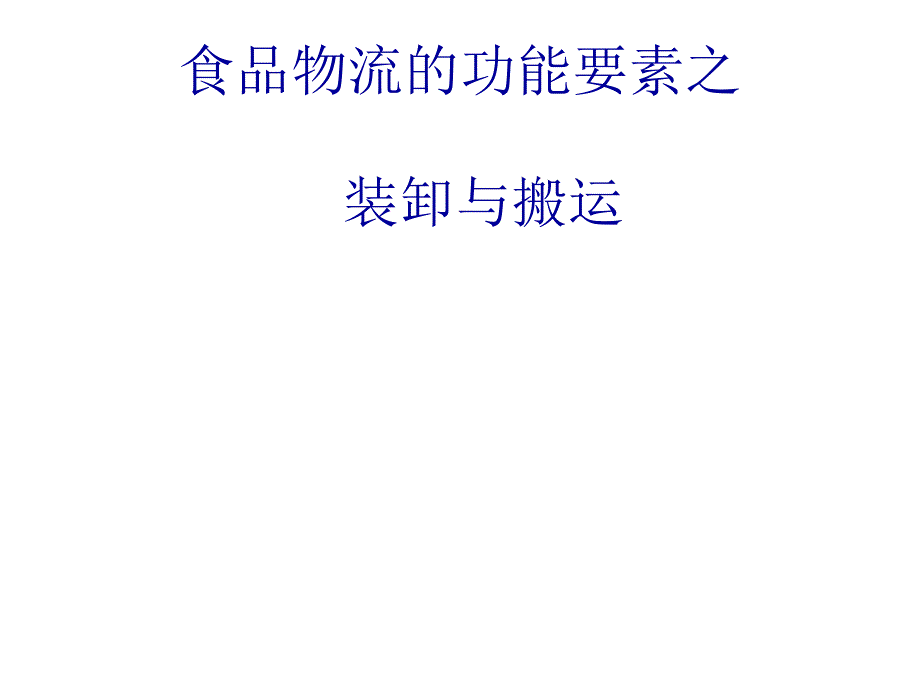 食品物流的功能要素之

装卸与搬运